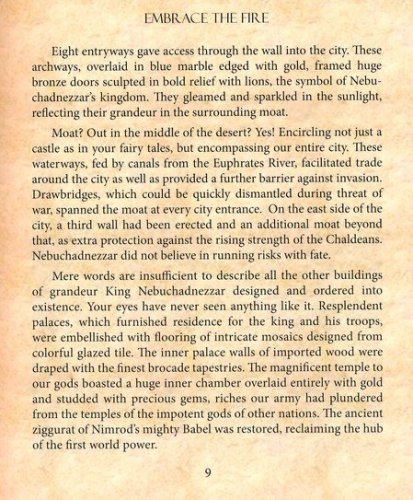 EMBRACE THE FIRE

Eight entryways gave access through the wall into the city. These archways, overlaid in blue marble edged with gold, framed huge bronze doors sculpted in bold relief with lions, the symbol of Nebuchadnezzar's kingdom. They gleamed and sparkled in the sunlight, reflecting their grandeur in the surrounding moat.

Moat? Out in the middle of the desert? Yes! Encircling not just a castle as in your fairy tales, but encompassing our entire city. These waterways, fed by canals from the Euphrates River, facilitated trade around the city as well as provided a further barrier against invasion. Drawbridges, which could be quickly dismantled during threat of war, spanned the moat at every city entrance. On the east side of the city, a third wall had been erected and an additional moat beyond that, as extra protection against the rising strength of the Chaldeans. Nebuchadnezzar did not believe in running risks with fate.

Mere words are insufficient to describe all the other buildings of grandeur King Nebuchadnezzar designed and ordered into existence. Your eyes have never seen anything like it. Resplendent palaces, which furnished residence for the king and his troops, were embellished with flooring of intricate mosaics designed from colorful glazed tile. The inner palace walls of imported wood were draped with the finest brocade tapestries. The magnificent temple to our gods boasted a huge inner chamber overlaid entirely with gold and studded with precious gems, riches our army had plundered from the temples of the impotent gods of other nations. The ancient ziggurat of Nimrod's mighty Babel was restored, reclaiming the hub of the first world power.

9